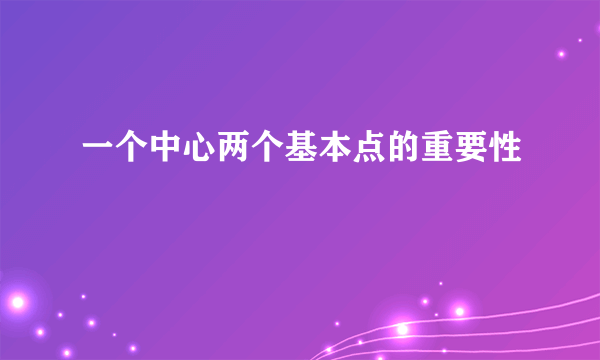 一个中心两个基本点的重要性